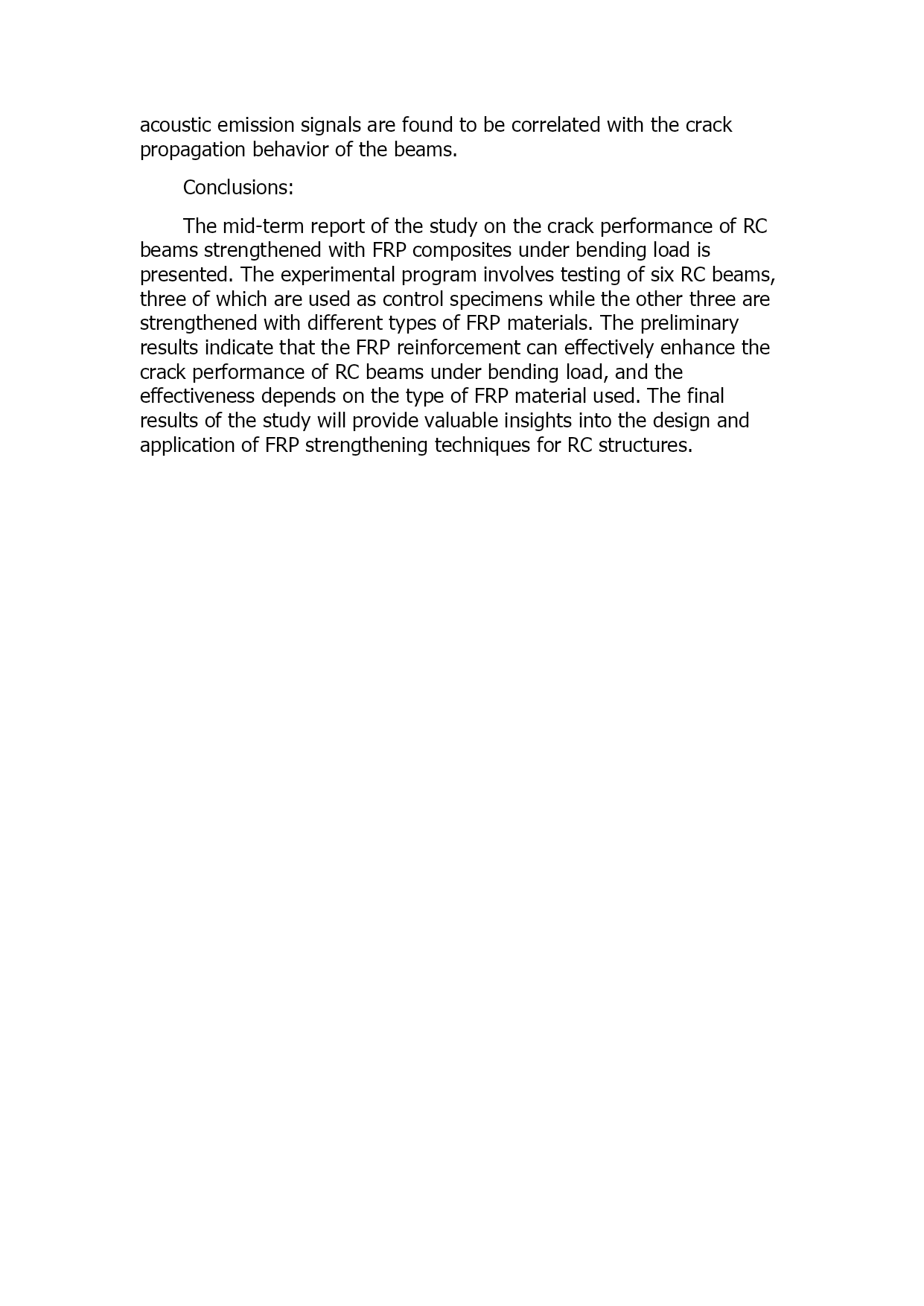 acoustic emission signals are found to be correlated with the crack propagation behavior of the beams.

Conclusions:

The mid-term report of the study on the crack performance of RC beams strengthened with FRP composites under bending load is presented. The experimental program involves testing of six RC beams, three of which are used as control specimens while the other three are strengthened with different types of FRP materials. The preliminary results indicate that the FRP reinforcement can effectively enhance the crack performance of RC beams under bending load, and the effectiveness depends on the type of FRP material used. The final results of the study will provide valuable insights into the design and application of FRP strengthening techniques for RC structures.